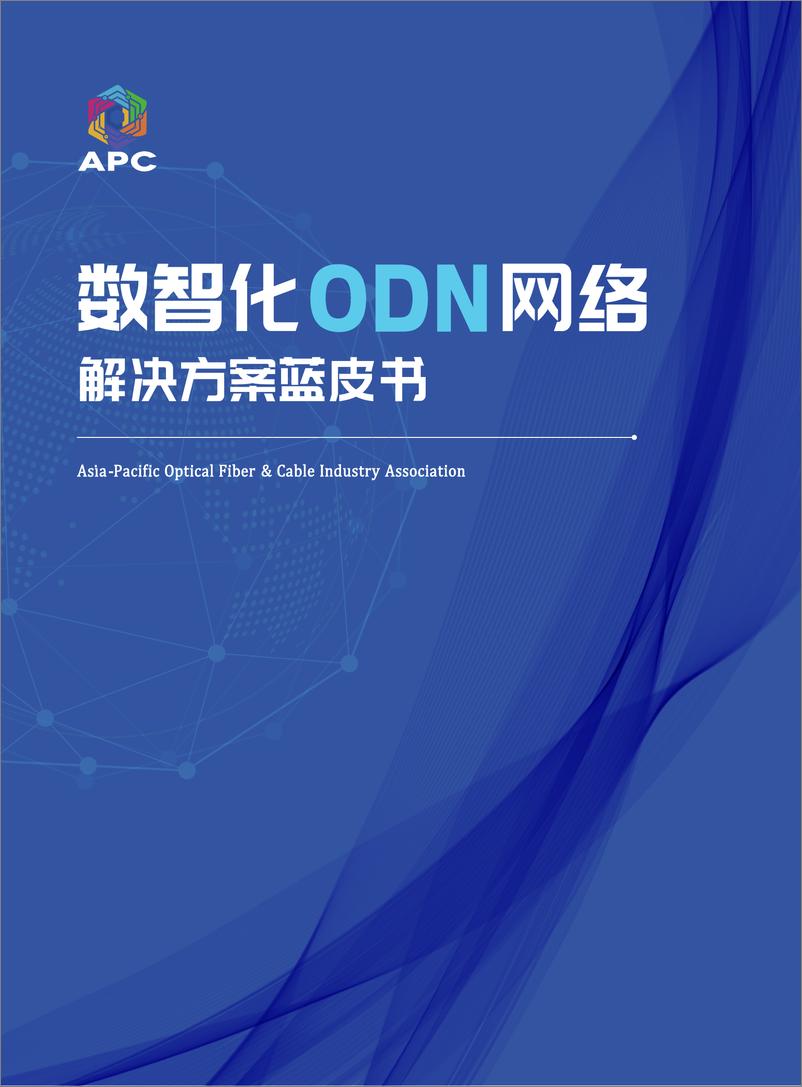 APC

数智化ODN网络
解决方案蓝皮书

Asia-Pacific Optical Fiber & Cable Industry Association